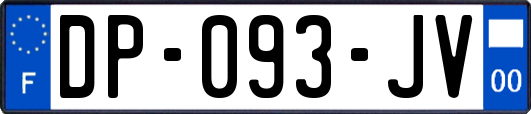 F
DP-093-JV
00